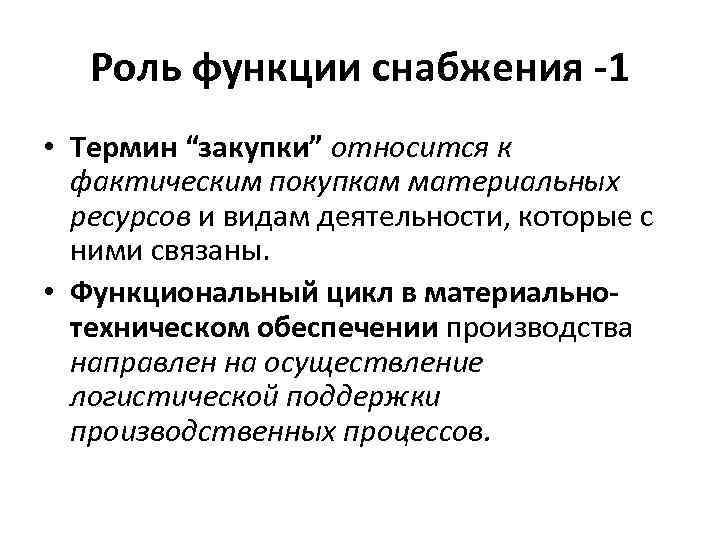 Роль функции снабжения -1

• Термин “закупки” относится к фактическим покупкам материальных ресурсов и видам деятельности, которые с ними связаны.

• Функциональный цикл в материально-техническом обеспечении производства направлен на осуществление логистической поддержки производственных процессов.